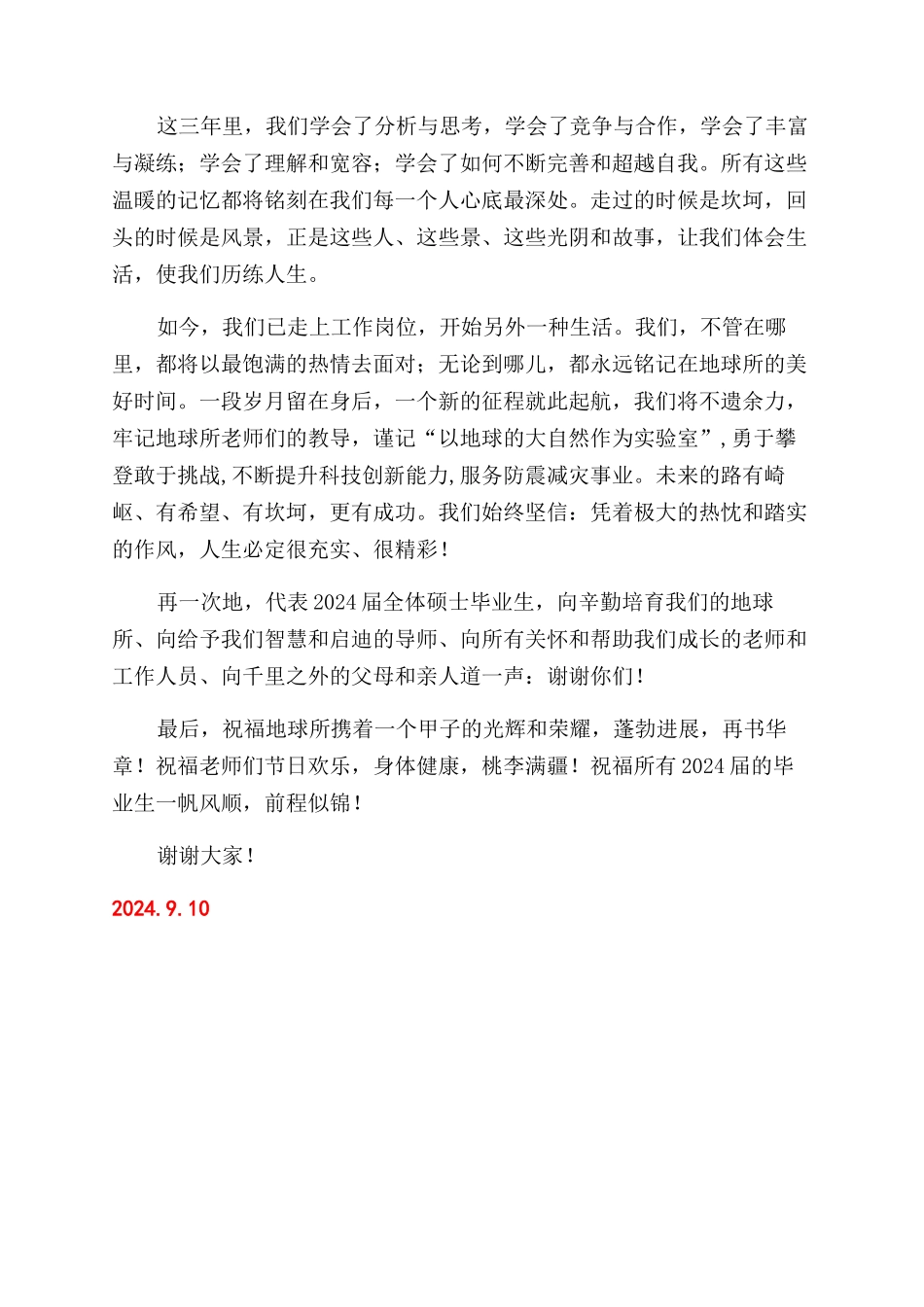 这三年里，我们学会了分析与思考，学会了竞争与合作，学会了丰富与凝练；学会了理解和宽容；学会了如何不断完善和超越自我。所有这些温暖的记忆都将铭刻在我们每一个人心底最深处。走过的时候是坎坷，回头的时候是风景，正是这些人、这些景、这些光阴和故事，让我们体会生活，使我们历练人生。

如今，我们已走上工作岗位，开始另外一种生活。我们，不管在哪里，都将以最饱满的热情去面对；无论到哪儿，都永远铭记在地球所的美好时间。一段岁月留在身后，一个新的征程就此起航，我们将不遗余力，牢记地球所老师们的教导，谨记“以地球的大自然作为实验室”，勇于攀登敢于挑战，不断提升科技创新能力，服务防震减灾事业。未来的路有崎岖、有希望、有坎坷，更有成功。我们始终坚信：凭着极大的热忱和踏实的作风，人生必定很充实、很精彩！

再一次地，代表2024届全体硕士毕业生，向辛勤培育我们的地球所、向给予我们智慧和启迪的导师、向所有关怀和帮助我们成长的老师和工作人员、向千里之外的父母和亲人道一声：谢谢你们！

最后，祝福地球所携着一个甲子的光辉和荣耀，蓬勃进展，再书华章！祝福老师们节日欢乐，身体健康，桃李满疆！祝福所有2024届的毕业生一帆风顺，前程似锦！

谢谢大家！

2024.9.10